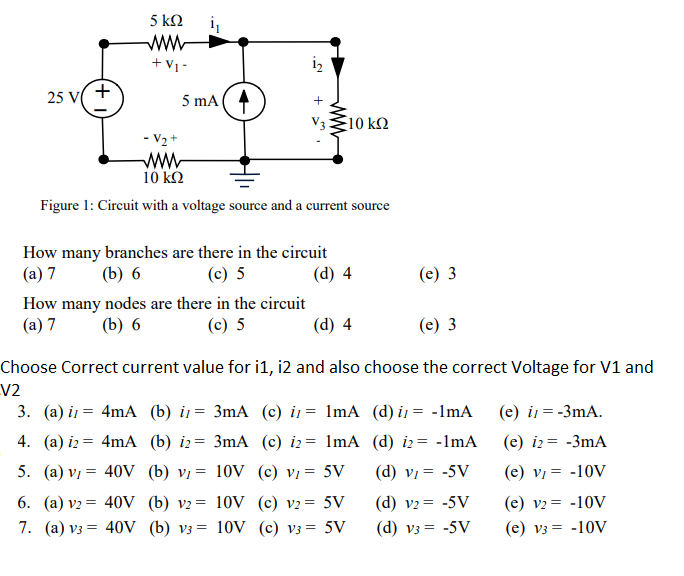 5 kΩ $i_1$
+ $v_1$ -
$i_2$
25 V
5 mA
+
$v_3$
-
10 kΩ
- $v_2$ +
10 kΩ

Figure 1: Circuit with a voltage source and a current source

How many branches are there in the circuit
(a) 7 (b) 6 (c) 5 (d) 4 (e) 3

How many nodes are there in the circuit
(a) 7 (b) 6 (c) 5 (d) 4 (e) 3

Choose Correct current value for i1, i2 and also choose the correct Voltage for V1 and V2

3. (a) $i_1$ = 4mA (b) $i_1$ = 3mA (c) $i_1$ = 1mA (d) $i_1$ = -1mA (e) $i_1$ = -3mA.
4. (a) $i_2$ = 4mA (b) $i_2$ = 3mA (c) $i_2$ = 1mA (d) $i_2$ = -1mA (e) $i_2$ = -3mA
5. (a) $v_1$ = 40V (b) $v_1$ = 10V (c) $v_1$ = 5V (d) $v_1$ = -5V (e) $v_1$ = -10V
6. (a) $v_2$ = 40V (b) $v_2$ = 10V (c) $v_2$ = 5V (d) $v_2$ = -5V (e) $v_2$ = -10V
7. (a) $v_3$ = 40V (b) $v_3$ = 10V (c) $v_3$ = 5V (d) $v_3$ = -5V (e) $v_3$ = -10V